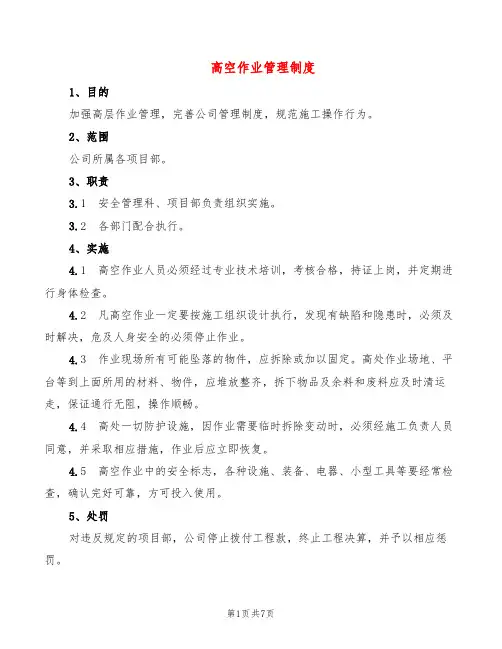 高空作业管理制度

1、目的

加强高层作业管理，完善公司管理制度，规范施工操作行为。

2、范围

公司所属各项目部。

3、职责

3.1 安全管理科、项目部负责组织实施。

3.2 各部门配合执行。

4、实施

4.1 高空作业人员必须经过专业技术培训，考核合格，持证上岗，并定期进行身体检查。

4.2 凡高空作业一定要按施工组织设计执行，发现有缺陷和隐患时，必须及时解决，危及人身安全的必须停止作业。

4.3 作业现场所有可能坠落的物件，应拆除或加以固定。高处作业场地、平台等到上面所用的材料、物件，应堆放整齐，拆下物品及余料和废料应及时清运走，保证通行无阻，操作顺畅。

4.4 高处一切防护设施，因作业需要临时拆除变动时，必须经施工负责人员同意，并采取相应措施，作业后应立即恢复。

4.5 高空作业中的安全标志，各种设施、装备、电器、小型工具等要经常检查，确认完好可靠，方可投入使用。

5、处罚

对违反规定的项目部，公司停止拨付工程款，终止工程决算，并予以相应惩罚。

第1页共7页